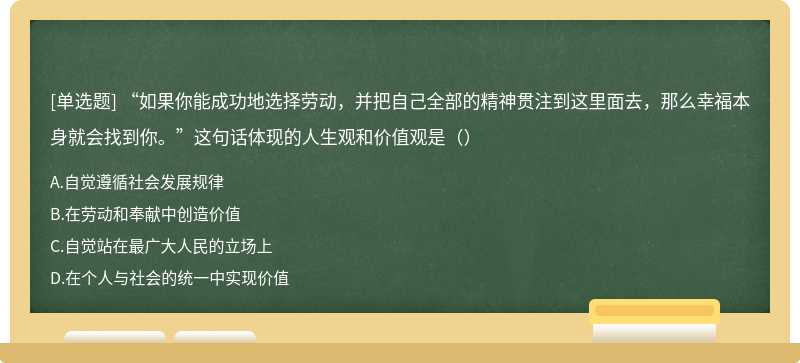 [单选题] “如果你能成功地选择劳动，并把自己全部的精神贯注到这里面去，那么幸福本身就会找到你。”这句话体现的人生观和价值观是（）

A.自觉遵循社会发展规律

B.在劳动和奉献中创造价值

C.自觉站在最广大人民的立场上

D.在个人与社会的统一中实现价值